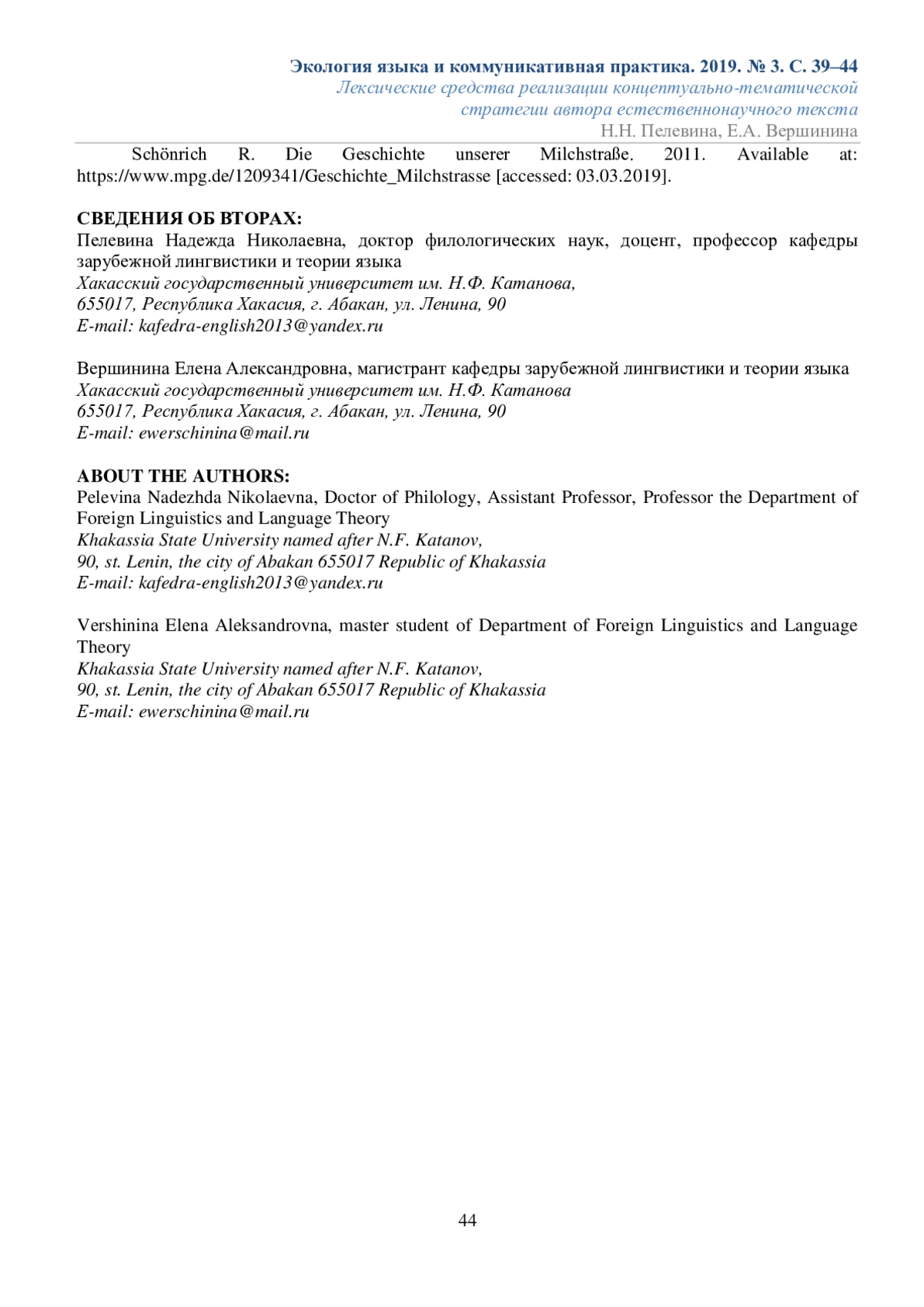 Экология языка и коммуникативная практика. 2019. № 3. С. 39–44
Лексические средства реализации концептуально-тематической стратегии автора естественнонаучного текста
Н.Н. Пелевина, Е.А. Вершинина

Schönrich R. Die Geschichte unserer Milchstraße. 2011. Available at: https://www.mpg.de/1209341/Geschichte_Milchstrasse [accessed: 03.03.2019].

СВЕДЕНИЯ ОБ ВТОРАХ:
Пелевина Надежда Николаевна, доктор филологических наук, доцент, профессор кафедры зарубежной лингвистики и теории языка
Хакасский государственный университет им. Н.Ф. Катанова,
655017, Республика Хакасия, г. Абакан, ул. Ленина, 90
E-mail: kafedra-english2013@yandex.ru

Вершинина Елена Александровна, магистрант кафедры зарубежной лингвистики и теории языка
Хакасский государственный университет им. Н.Ф. Катанова
655017, Республика Хакасия, г. Абакан, ул. Ленина, 90
E-mail: ewerschinina@mail.ru

ABOUT THE AUTHORS:
Pelevina Nadezhda Nikolaevna, Doctor of Philology, Assistant Professor, Professor the Department of Foreign Linguistics and Language Theory
Khakassia State University named after N.F. Katanov,
90, st. Lenin, the city of Abakan 655017 Republic of Khakassia
E-mail: kafedra-english2013@yandex.ru

Vershinina Elena Aleksandrovna, master student of Department of Foreign Linguistics and Language Theory
Khakassia State University named after N.F. Katanov,
90, st. Lenin, the city of Abakan 655017 Republic of Khakassia
E-mail: ewerschinina@mail.ru

44